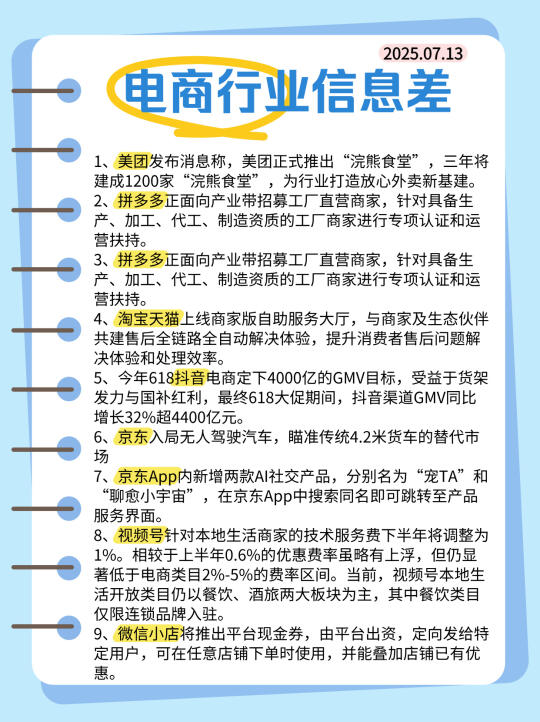 2025.07.13

电商行业信息差

1、美团发布消息称，美团正式推出“浣熊食堂”，三年将建成1200家“浣熊食堂”，为行业打造放心外卖新基建。
2、拼多多正面向产业带招募工厂直营商家，针对具备生产、加工、代工、制造资质的工厂商家进行专项认证和运营扶持。
3、拼多多正面向产业带招募工厂直营商家，针对具备生产、加工、代工、制造资质的工厂商家进行专项认证和运营扶持。
4、淘宝天猫上线商家版自助服务大厅，与商家及生态伙伴共建售后全链路全自动解决体验，提升消费者售后问题解决体验和处理效率。
5、今年618抖音电商定下4000亿的GMV目标，受益于货架发力与国补红利，最终618大促期间，抖音渠道GMV同比增长32%超4400亿元。
6、京东入局无人驾驶汽车，瞄准传统4.2米货车的替代市场
7、京东App内新增两款AI社交产品，分别名为“宠TA”和“聊愈小宇宙”，在京东App中搜索同名即可跳转至产品服务界面。
8、视频号针对本地生活商家的技术服务费下半年将调整为1%。相较于上半年0.6%的优惠费率虽略有上浮，但仍显著低于电商类目2%-5%的费率区间。当前，视频号本地生活开放类目仍以餐饮、酒旅两大板块为主，其中餐饮类目仅限连锁品牌入驻。
9、微信小店将推出平台现金券，由平台出资，定向发给特定用户，可在任意店铺下单时使用，并能叠加店铺已有优惠。